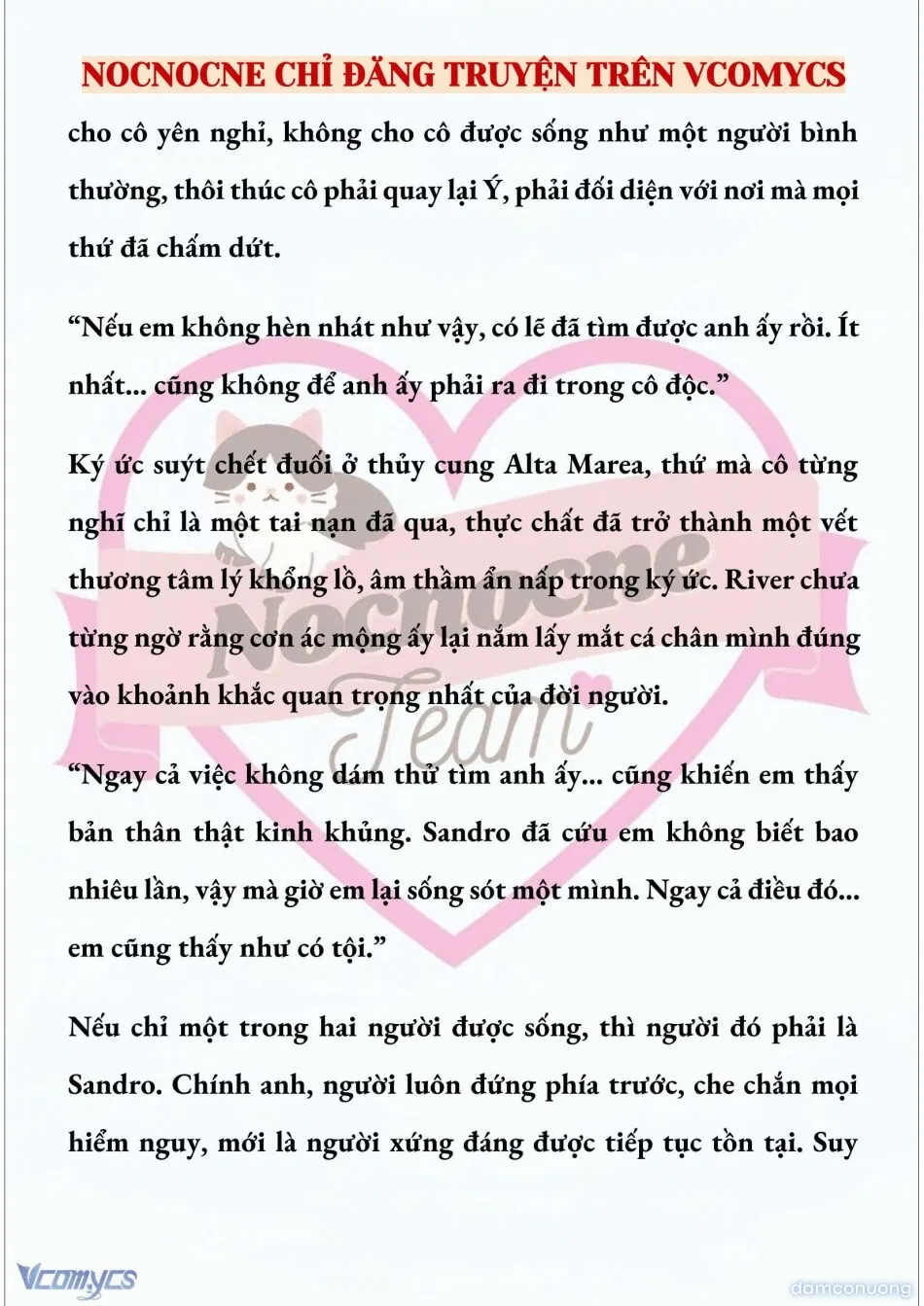 NOCNOCNE CHỈ ĐĂNG TRUYỆN TRÊN VCOMYCS

cho cô yên nghỉ, không cho cô được sống như một người bình thường, thôi thúc cô phải quay lại Ý, phải đối diện với nơi mà mọi thứ đã chấm dứt.

“Nếu em không hèn nhát như vậy, có lẽ đã tìm được anh ấy rồi. Ít nhất... cũng không để anh ấy phải ra đi trong cô độc.”

Ký ức suýt chết đuối ở thủy cung Alta Marea, thứ mà cô từng nghĩ chỉ là một tai nạn đã qua, thực chất đã trở thành một vết thương tâm lý khổng lồ, âm thầm ẩn nấp trong ký ức. River chưa từng ngờ rằng cơn ác mộng ấy lại nắm lấy mắt cá chân mình đúng vào khoảnh khắc quan trọng nhất của đời người.

“Ngay cả việc không dám thử tìm anh ấy... cũng khiến em thấy bản thân thật kinh khủng. Sandro đã cứu em không biết bao nhiêu lần, vậy mà giờ em lại sống sót một mình. Ngay cả điều đó... em cũng thấy như có tội.”

Nếu chỉ một trong hai người được sống, thì người đó phải là Sandro. Chính anh, người luôn đứng phía trước, che chắn mọi hiểm nguy, mới là người xứng đáng được tiếp tục tồn tại. Suy

Nocnocne Team

Vcomycs

damconuong